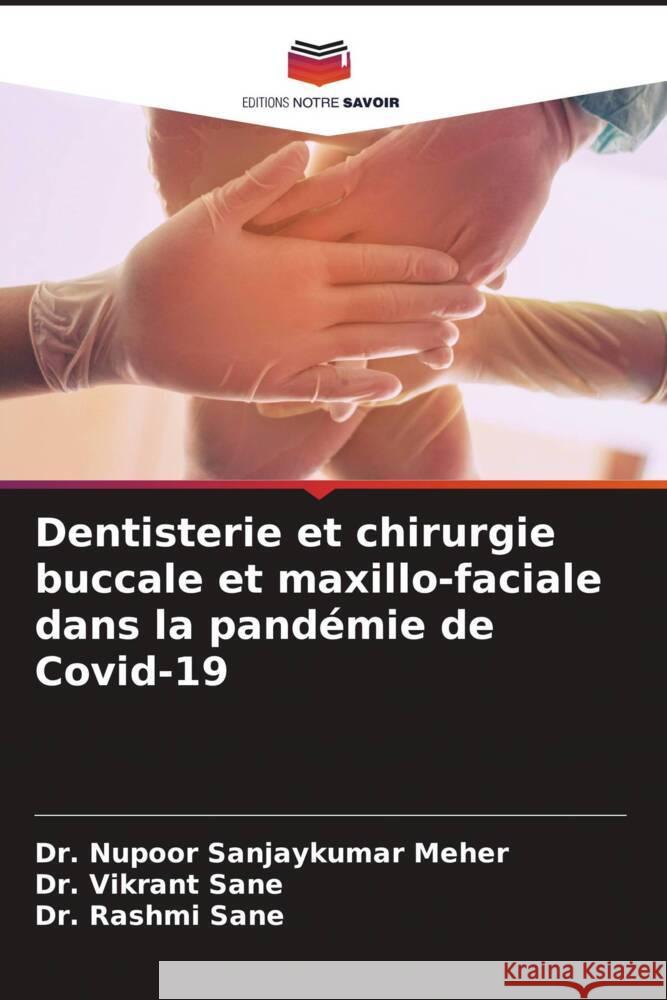 EDITIONS NOTRE SAVOIR

Dentisterie et chirurgie buccale et maxillo-faciale dans la pandémie de Covid-19

Dr. Nupoor Sanjaykumar Meher
Dr. Vikrant Sane
Dr. Rashmi Sane